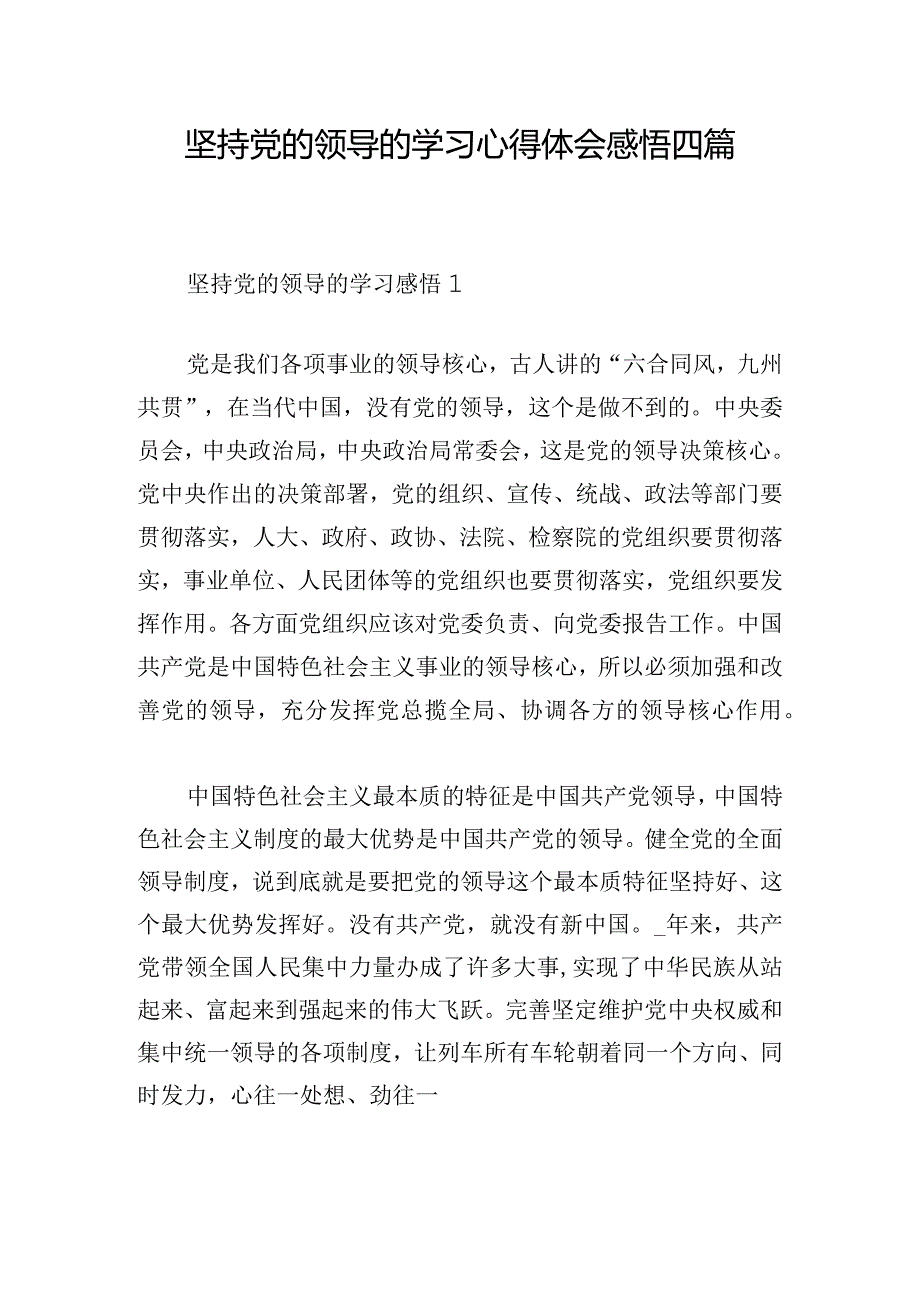 坚持党的领导的学习心得体会感悟四篇

坚持党的领导的学习感悟 1

党是我们各项事业的领导核心，古人讲的“六合同风，九州共贯”，在当代中国，没有党的领导，这个是做不到的。中央委员会，中央政治局，中央政治局常委会，这是党的领导决策核心。党中央作出的决策部署，党的组织、宣传、统战、政法等部门要贯彻落实，人大、政府、政协、法院、检察院的党组织要贯彻落实，事业单位、人民团体等的党组织也要贯彻落实，党组织要发挥作用。各方面党组织应该对党委负责、向党委报告工作。中国共产党是中国特色社会主义事业的领导核心，所以必须加强和改善党的领导，充分发挥党总揽全局、协调各方的领导核心作用。

中国特色社会主义最本质的特征是中国共产党领导，中国特色社会主义制度的最大优势是中国共产党的领导。健全党的全面领导制度，说到底就是要把党的领导这个最本质特征坚持好、这个最大优势发挥好。没有共产党，就没有新中国。_年来，共产党带领全国人民集中力量办成了许多大事，实现了中华民族从站起来、富起来到强起来的伟大飞跃。完善坚定维护党中央权威和集中统一领导的各项制度，让列车所有车轮朝着同一个方向、同时发力，心往一处想、劲往一